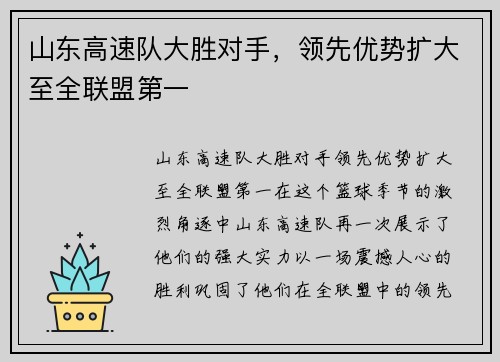 山东高速队大胜对手，领先优势扩大至全联盟第一

山东高速队大胜对手领先优势扩大至全联盟第一在这个篮球季节的激烈角逐中山东高速队再一次展示了他们的强大实力以一场震撼人心的胜利巩固了他们在全联盟中的领先